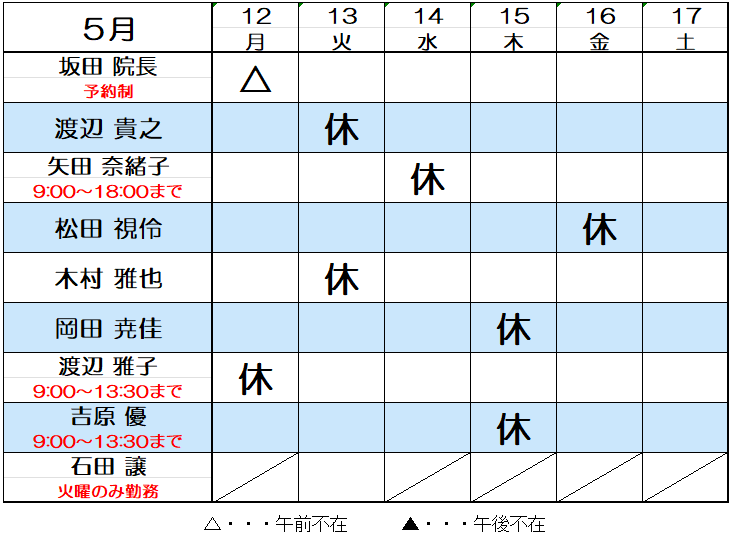 | 5月 | 12 月 | 13 火 | 14 水 | 15 木 | 16 金 | 17 土 |
|---|---|---|---|---|---|---|
| 坂田 院長 予約制 | △ | | | | | |
| 渡辺 貴之 | | 休 | | | | |
| 矢田 奈緒子 9:00～18:00まで | | | 休 | | | |
| 松田 視伶 | | | | | 休 | |
| 木村 雅也 | | 休 | | | | |
| 岡田 尭佳 | | | | 休 | | |
| 渡辺 雅子 9:00～13:30まで | 休 | | | | | |
| 吉原 優 9:00～13:30まで | | | | 休 | | |
| 石田 譲 火曜のみ勤務 | | | | | | |

△・・・午前不在　▲・・・午後不在